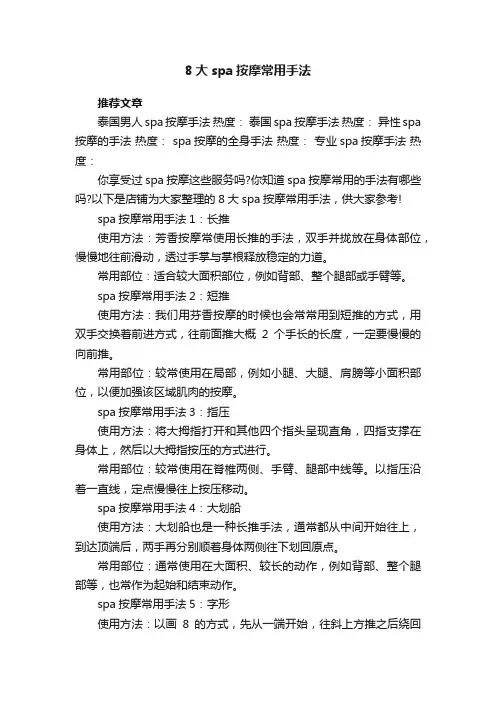 8 大 spa 按摩常用手法

推荐文章

泰国男人 spa 按摩手法 热度： 泰国 spa 按摩手法 热度： 异性 spa 按摩的手法 热度： spa 按摩的全身手法 热度： 专业 spa 按摩手法 热度：

你享受过 spa 按摩这些服务吗?你知道 spa 按摩常用的手法有哪些吗?以下是店铺为大家整理的 8 大 spa 按摩常用手法，供大家参考!

spa 按摩常用手法 1：长推

使用方法：芳香按摩常使用长推的手法，双手并拢放在身体部位，慢慢地往前滑动，透过手掌与掌根释放稳定的力道。

常用部位：适合较大面积部位，例如背部、整个腿部或手臂等。

spa 按摩常用手法 2：短推

使用方法：我们用芬香按摩的时候也会常常用到短推的方式，用双手交换着前进方式，往前面推大概 2 个手长的长度，一定要慢慢的向前推。

常用部位：较常使用在局部，例如小腿、大腿、肩膀等小面积部位，以便加强该区域肌肉的按摩。

spa 按摩常用手法 3：指压

使用方法：将大拇指打开和其他四个指头呈现直角，四指支撑在身体上，然后以大拇指按压的方式进行。

常用部位：较常使用在脊椎两侧、手臂、腿部中线等。以指压沿着一直线，定点慢慢往上按压移动。

spa 按摩常用手法 4：大划船

使用方法：大划船也是一种长推手法，通常都从中间开始往上，到达顶端后，两手再分别顺着身体两侧往下划回原点。

常用部位：通常使用在大面积、较长的动作，例如背部、整个腿部等，也常作为起始和结束动作。

spa 按摩常用手法 5：字形

使用方法：以画 8 的方式，先从一端开始，往斜上方推之后绕回